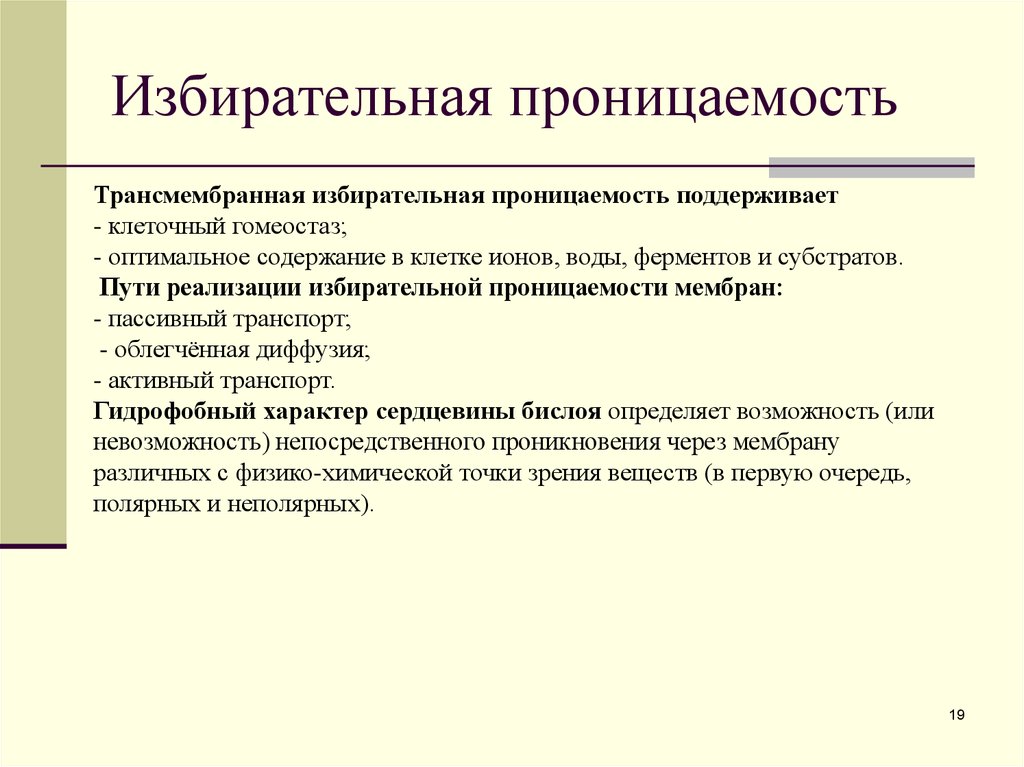 Избирательная проницаемость

Трансмембранная избирательная проницаемость поддерживает
- клеточный гомеостаз;
- оптимальное содержание в клетке ионов, воды, ферментов и субстратов.
Пути реализации избирательной проницаемости мембран:
- пассивный транспорт;
- облегчённая диффузия;
- активный транспорт.
Гидрофобный характер сердцевины бислоя определяет возможность (или невозможность) непосредственного проникновения через мембрану различных с физико-химической точки зрения веществ (в первую очередь, полярных и неполярных).

19